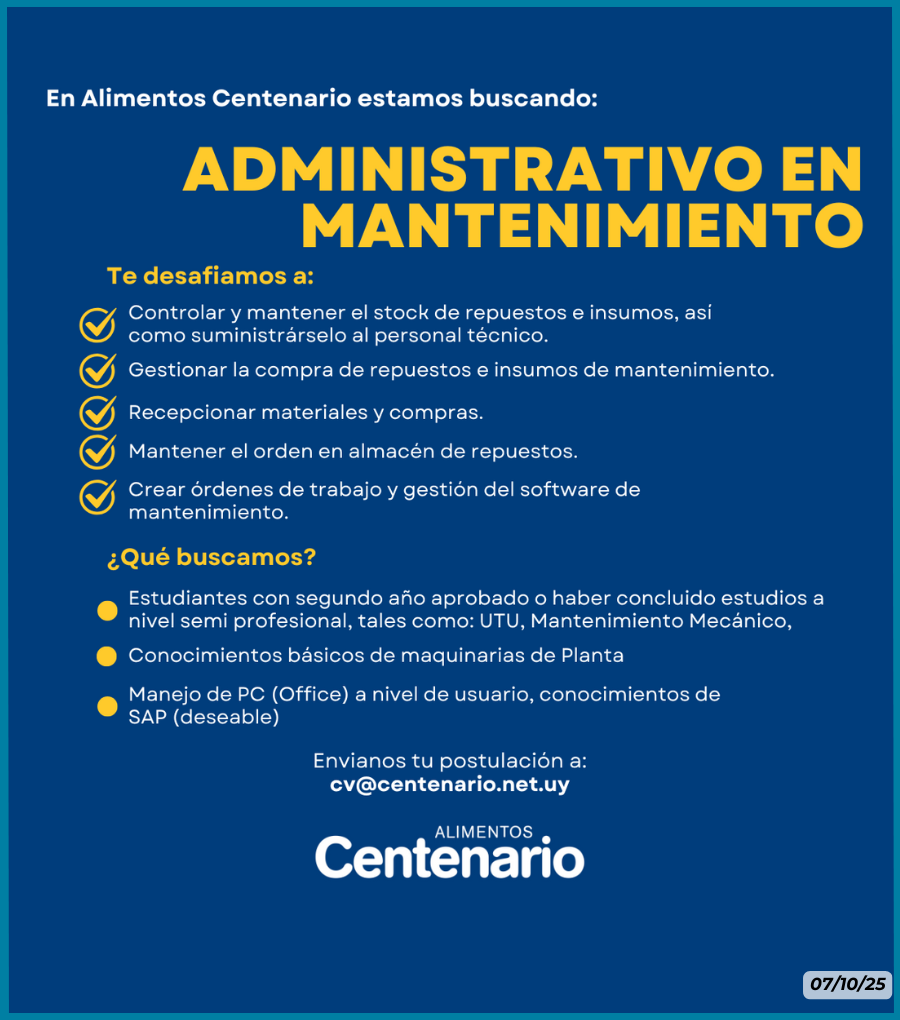 En Alimentos Centenario estamos buscando:

ADMINISTRATIVO EN MANTENIMIENTO

Te desafiamos a:

Controlar y mantener el stock de repuestos e insumos, así como suministrárselo al personal técnico.

Gestionar la compra de repuestos e insumos de mantenimiento.

Recepcionar materiales y compras.

Mantener el orden en almacén de repuestos.

Crear órdenes de trabajo y gestión del software de mantenimiento.

¿Qué buscamos?

Estudiantes con segundo año aprobado o haber concluido estudios a nivel semi profesional, tales como: UTU, Mantenimiento Mecánico,

Conocimientos básicos de maquinarias de Planta

Manejo de PC (Office) a nivel de usuario, conocimientos de SAP (deseable)

Envianos tu postulación a:
cv@centenario.net.uy

ALIMENTOS
Centenario

07/10/25